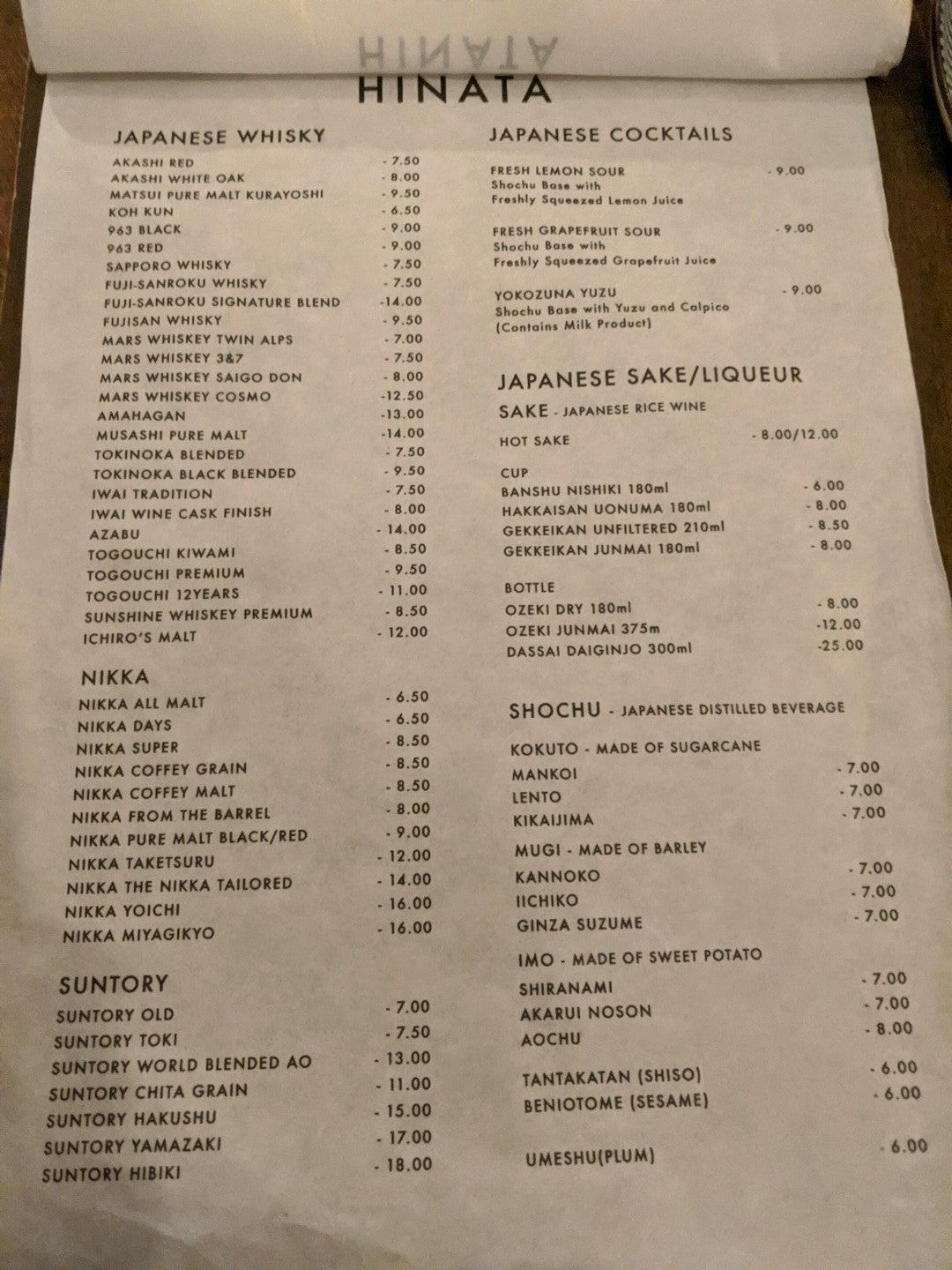 HINATA

JAPANESE WHISKY
AKASHI RED - 7.50
AKASHI WHITE OAK - 8.00
MATSUI PURE MALT KURAYOSHI - 9.50
KOH KUN - 6.50
963 BLACK - 9.00
963 RED - 9.00
SAPPORO WHISKY - 7.50
FUJI-SANROKU WHISKY - 7.50
FUJI-SANROKU SIGNATURE BLEND -14.00
FUJISAN WHISKY - 9.50
MARS WHISKEY TWIN ALPS - 7.00
MARS WHISKEY 3&7 - 7.50
MARS WHISKEY SAIGO DON - 8.00
MARS WHISKEY COSMO -12.50
AMAHAGAN -13.00
MUSASHI PURE MALT -14.00
TOKINOKA BLENDED - 7.50
TOKINOKA BLACK BLENDED - 9.50
IWAI TRADITION - 7.50
IWAI WINE CASK FINISH - 8.00
AZABU - 14.00
TOGOUCHI KIWAMI - 8.50
TOGOUCHI PREMIUM - 9.50
TOGOUCHI 12YEARS - 11.00
SUNSHINE WHISKEY PREMIUM - 8.50
ICHIRO'S MALT - 12.00

NIKKA
NIKKA ALL MALT - 6.50
NIKKA DAYS - 6.50
NIKKA SUPER - 8.50
NIKKA COFFEY GRAIN - 8.50
NIKKA COFFEY MALT - 8.50
NIKKA FROM THE BARREL - 8.00
NIKKA PURE MALT BLACK/RED - 9.00
NIKKA TAKETSURU - 12.00
NIKKA THE NIKKA TAILORED - 14.00
NIKKA YOICHI - 16.00
NIKKA MIYAGIKYO - 16.00

SUNTORY
SUNTORY OLD - 7.00
SUNTORY TOKI - 7.50
SUNTORY WORLD BLENDED AO - 13.00
SUNTORY CHITA GRAIN - 11.00
SUNTORY HAKUSHU - 15.00
SUNTORY YAMAZAKI - 17.00
SUNTORY HIBIKI - 18.00

JAPANESE COCKTAILS
FRESH LEMON SOUR - 9.00
Shochu Base with
Freshly Squeezed Lemon Juice

FRESH GRAPEFRUIT SOUR - 9.00
Shochu Base with
Freshly Squeezed Grapefruit Juice

YOKOZUNA YUZU - 9.00
Shochu Base with Yuzu and Calpico
(Contains Milk Product)

JAPANESE SAKE/LIQUEUR
SAKE - JAPANESE RICE WINE
HOT SAKE - 8.00/12.00

CUP
BANSHU NISHIKI 180ml - 6.00
HAKKAISAN UONUMA 180ml - 8.00
GEKKEIKAN UNFILTERED 210ml - 8.50
GEKKEIKAN JUNMAI 180ml - 8.00

BOTTLE
OZEKI DRY 180ml - 8.00
OZEKI JUNMAI 375m -12.00
DASSAI DAIGINJO 300ml -25.00

SHOCHU - JAPANESE DISTILLED BEVERAGE
KOKUTO - MADE OF SUGARCANE
MANKOI - 7.00
LENTO - 7.00
KIKAIJIMA - 7.00
MUGI - MADE OF BARLEY
KANNOKO - 7.00
IICHIKO - 7.00
GINZA SUZUME - 7.00
IMO - MADE OF SWEET POTATO
SHIRANAMI - 7.00
AKARUI NOSON - 7.00
AOCHU - 8.00

TANTAKATAN (SHISO) - 6.00
BENIOTOME (SESAME) - 6.00

UMESHU(PLUM) - 6.00